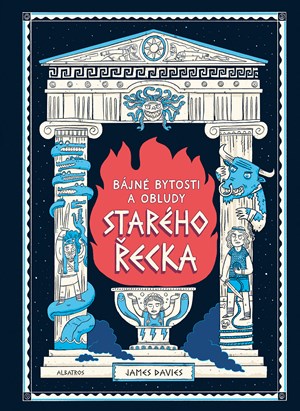 BÁJNÉ BYTOSTI A OBLUDY
STARÉHO ŘECKA

ALBATROS
JAMES DAVIES